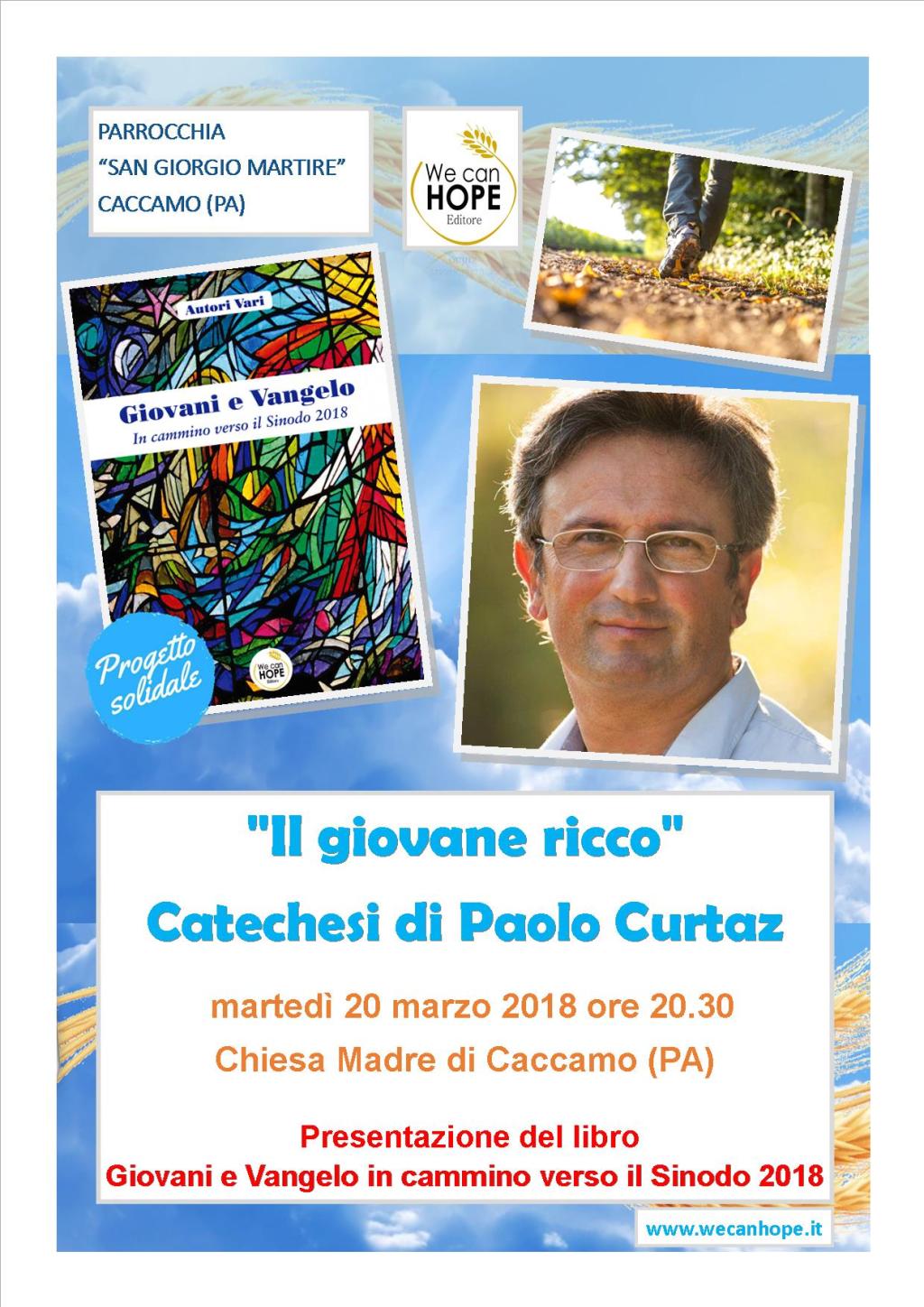 PARROCCHIA
"SAN GIORGIO MARTIRE"
CACCAMO (PA)

We can
HOPE
Editore

Autori Vari

Giovani e Vangelo
In cammino verso il Sinodo 2018

We can
HOPE
Editore

Progetto
solidale

"Il giovane ricco"
Catechesi di Paolo Curtaz

martedì 20 marzo 2018 ore 20.30
Chiesa Madre di Caccamo (PA)

Presentazione del libro
Giovani e Vangelo in cammino verso il Sinodo 2018

www.wecanhope.it